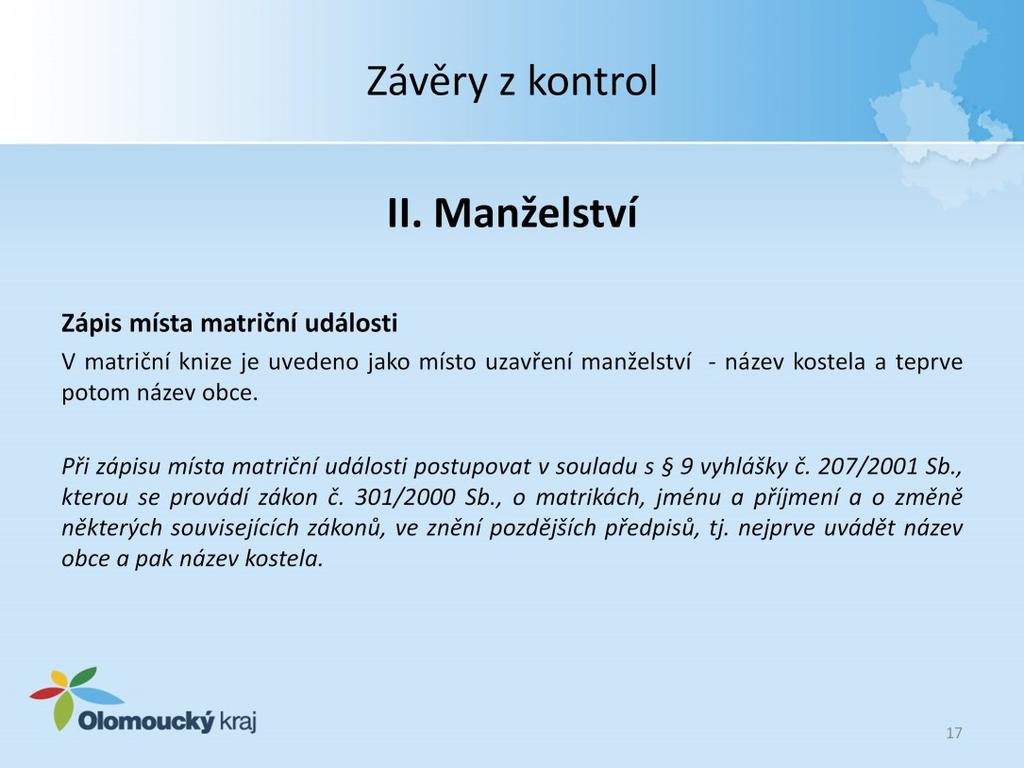 Závěry z kontrol

II. Manželství

Zápis místa matriční události

V matriční knize je uvedeno jako místo uzavření manželství - název kostela a teprve potom název obce.

Při zápisu místa matriční události postupovat v souladu s § 9 vyhlášky č. 207/2001 Sb., kterou se provádí zákon č. 301/2000 Sb., o matrikách, jménu a příjmení a o změně některých souvisejících zákonů, ve znění pozdějších předpisů, tj. nejprve uvádět název obce a pak název kostela.

Olomoucký kraj

17